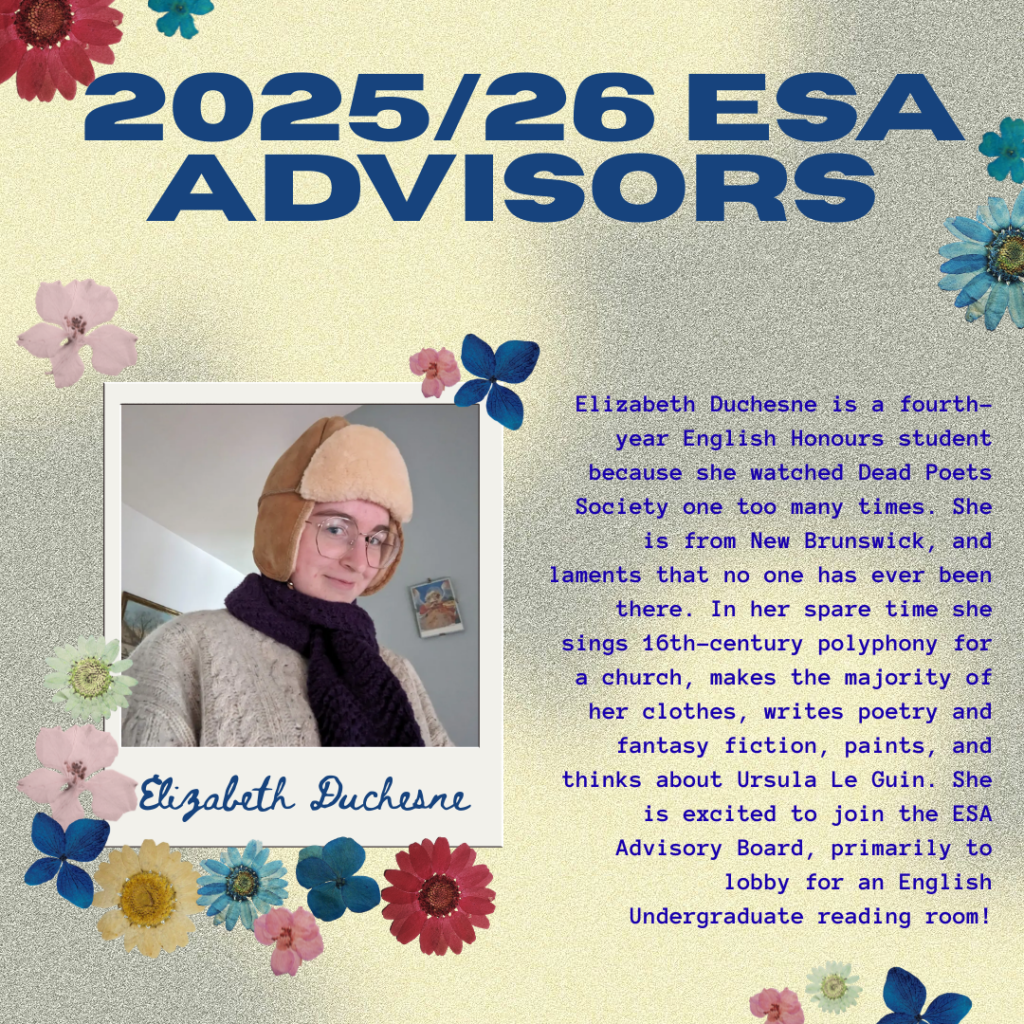 2025/26 ESA ADVISORS

Elizabeth Duchesne

Elizabeth Duchesne is a fourth-year English Honours student because she watched Dead Poets Society one too many times. She is from New Brunswick, and laments that no one has ever been there. In her spare time she sings 16th-century polyphony for a church, makes the majority of her clothes, writes poetry and fantasy fiction, paints, and thinks about Ursula Le Guin. She is excited to join the ESA Advisory Board, primarily to lobby for an English Undergraduate reading room!